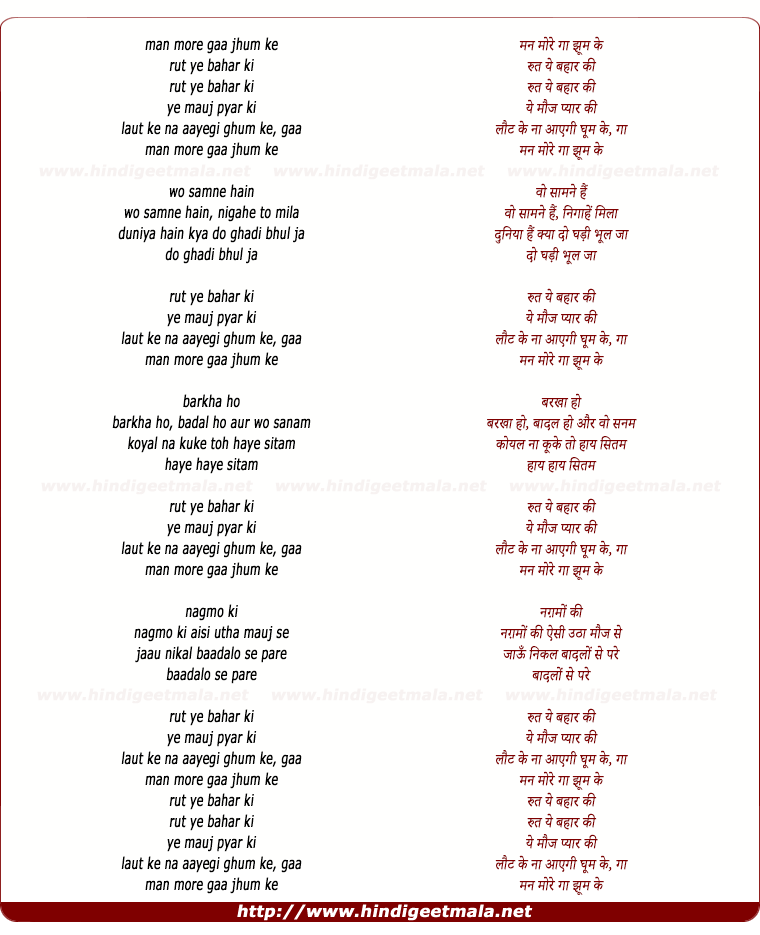 man more gaa jhum ke
rut ye bahar ki
rut ye bahar ki
ye mauj pyar ki
laut ke na aayegi ghum ke, gaa
man more gaa jhum ke

www.hindigeetmala.net www.hindigeetmala.net www.hindigeetmala.net

wo samne hain
wo samne hain, nigahe to mila
duniya hain kya do ghadi bhul ja
do ghadi bhul ja

rut ye bahar ki
ye mauj pyar ki
laut ke na aayegi ghum ke, gaa
man more gaa jhum ke

barkha ho
barkha ho, badal ho aur wo sanam
koyal na kuke toh haye sitam
haye haye sitam

www.hindigeetmala.net www.hindigeetmala.net www.hindigeetmala.net

rut ye bahar ki
ye mauj pyar ki
laut ke na aayegi ghum ke, gaa
man more gaa jhum ke

nagmo ki
nagmo ki aisi utha mauj se
jaau nikal baadalo se pare
baadalo se pare

www.hindigeetmala.net www.hindigeetmala.net www.hindigeetmala.net

rut ye bahar ki
ye mauj pyar ki
laut ke na aayegi ghum ke, gaa
man more gaa jhum ke
rut ye bahar ki
rut ye bahar ki
ye mauj pyar ki
laut ke na aayegi ghum ke, gaa
man more gaa jhum ke

मन मोरे गा झूम के
रुत ये बहार की
रुत ये बहार की
ये मौज प्यार की
लौट के ना आएगी घूम के, गा
मन मोरे गा झूम के

वो सामने हैं
वो सामने हैं, निगाहें मिला
दुनिया हैं क्या दो घड़ी भूल जा
दो घड़ी भूल जा

रुत ये बहार की
ये मौज प्यार की
लौट के ना आएगी घूम के, गा
मन मोरे गा झूम के

बरखा हो
बरखा हो, बादल हो और वो सनम
कोयल ना कूके तो हाय सितम
हाय हाय सितम

रुत ये बहार की
ये मौज प्यार की
लौट के ना आएगी घूम के, गा
मन मोरे गा झूम के

नग़मों की
नग़मों की ऐसी उठा मौज से
जाऊँ निकल बादलों से परे
बादलों से परे

रुत ये बहार की
ये मौज प्यार की
लौट के ना आएगी घूम के, गा
मन मोरे गा झूम के
रुत ये बहार की
रुत ये बहार की
ये मौज प्यार की
लौट के ना आएगी घूम के, गा
मन मोरे गा झूम के

http://www.hindigeetmala.net